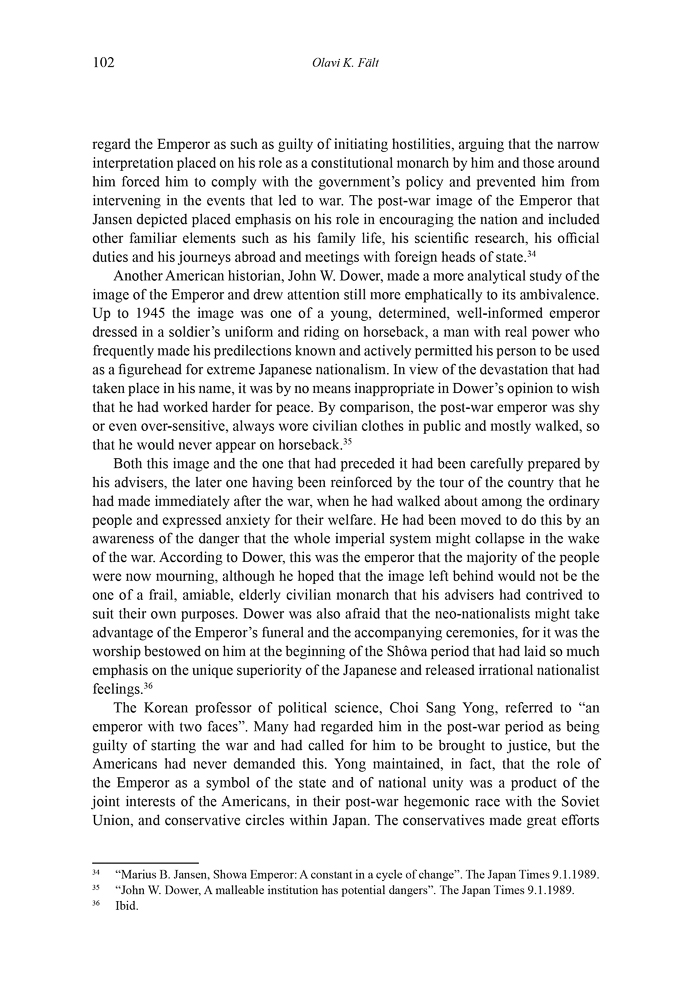 102 Olavi K. Fält

regard the Emperor as such as guilty of initiating hostilities, arguing that the narrow interpretation placed on his role as a constitutional monarch by him and those around him forced him to comply with the government's policy and prevented him from intervening in the events that led to war. The post-war image of the Emperor that Jansen depicted placed emphasis on his role in encouraging the nation and included other familiar elements such as his family life, his scientific research, his official duties and his journeys abroad and meetings with foreign heads of state.$^{34}$

Another American historian, John W. Dower, made a more analytical study of the image of the Emperor and drew attention still more emphatically to its ambivalence. Up to 1945 the image was one of a young, determined, well-informed emperor dressed in a soldier's uniform and riding on horseback, a man with real power who frequently made his predilections known and actively permitted his person to be used as a figurehead for extreme Japanese nationalism. In view of the devastation that had taken place in his name, it was by no means inappropriate in Dower's opinion to wish that he had worked harder for peace. By comparison, the post-war emperor was shy or even over-sensitive, always wore civilian clothes in public and mostly walked, so that he would never appear on horseback.$^{35}$

Both this image and the one that had preceded it had been carefully prepared by his advisers, the later one having been reinforced by the tour of the country that he had made immediately after the war, when he had walked about among the ordinary people and expressed anxiety for their welfare. He had been moved to do this by an awareness of the danger that the whole imperial system might collapse in the wake of the war. According to Dower, this was the emperor that the majority of the people were now mourning, although he hoped that the image left behind would not be the one of a frail, amiable, elderly civilian monarch that his advisers had contrived to suit their own purposes. Dower was also afraid that the neo-nationalists might take advantage of the Emperor's funeral and the accompanying ceremonies, for it was the worship bestowed on him at the beginning of the Shôwa period that had laid so much emphasis on the unique superiority of the Japanese and released irrational nationalist feelings.$^{36}$

The Korean professor of political science, Choi Sang Yong, referred to "an emperor with two faces". Many had regarded him in the post-war period as being guilty of starting the war and had called for him to be brought to justice, but the Americans had never demanded this. Yong maintained, in fact, that the role of the Emperor as a symbol of the state and of national unity was a product of the joint interests of the Americans, in their post-war hegemonic race with the Soviet Union, and conservative circles within Japan. The conservatives made great efforts

$^{34}$ "Marius B. Jansen, Showa Emperor: A constant in a cycle of change". The Japan Times 9.1.1989.
$^{35}$ "John W. Dower, A malleable institution has potential dangers". The Japan Times 9.1.1989.
$^{36}$ Ibid.